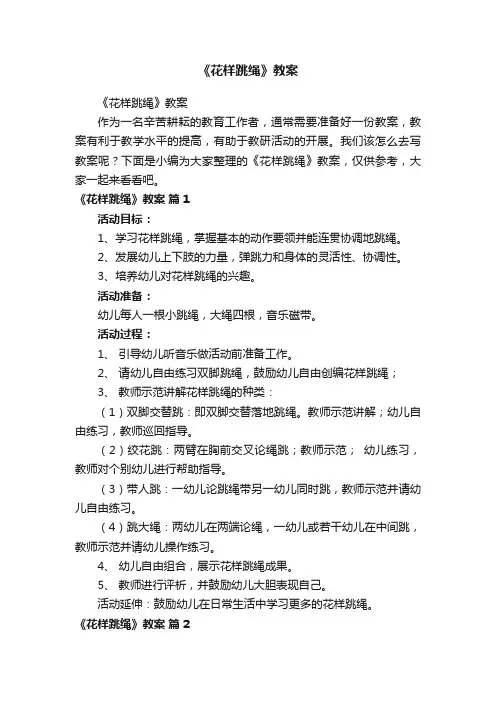 《花样跳绳》教案

《花样跳绳》教案

作为一名辛苦耕耘的教育工作者，通常需要准备好一份教案，教案有利于教学水平的提高，有助于教研活动的开展。我们该怎么去写教案呢？下面是小编为大家整理的《花样跳绳》教案，仅供参考，大家一起来看看吧。

《花样跳绳》教案 篇1

活动目标：

1、学习花样跳绳，掌握基本的动作要领并能连贯协调地跳绳。

2、发展幼儿上下肢的力量，弹跳力和身体的灵活性、协调性。

3、培养幼儿对花样跳绳的兴趣。

活动准备：

幼儿每人一根小跳绳，大绳四根，音乐磁带。

活动过程：

1、 引导幼儿听音乐做活动前准备工作。

2、 请幼儿自由练习双脚跳绳，鼓励幼儿自由创编花样跳绳；

3、 教师示范讲解花样跳绳的种类：

（1）双脚交替跳：即双脚交替落地跳绳。教师示范讲解；幼儿自由练习，教师巡回指导。

（2）绞花跳：两臂在胸前交叉论绳跳；教师示范； 幼儿练习，教师对个别幼儿进行帮助指导。

（3）带人跳：一幼儿论跳绳带另一幼儿同时跳，教师示范并请幼儿自由练习。

（4）跳大绳：两幼儿在两端论绳，一幼儿或若干幼儿在中间跳，教师示范并请幼儿操作练习。

4、 幼儿自由组合，展示花样跳绳成果。

5、 教师进行评析，并鼓励幼儿大胆表现自己。

活动延伸：鼓励幼儿在日常生活中学习更多的花样跳绳。

《花样跳绳》教案 篇2